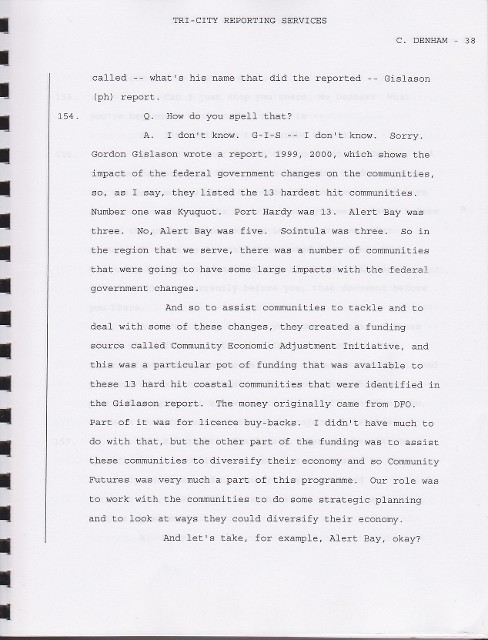 TRI-CITY REPORTING SERVICES

C. DENHAM - 38

called -- what's his name that did the reported -- Gislason (ph) report.

154. Q. How do you spell that?

A. I don't know. G-I-S -- I don't know. Sorry. Gordon Gislason wrote a report, 1999, 2000, which shows the impact of the federal government changes on the communities, so, as I say, they listed the 13 hardest hit communities. Number one was Kyuquot. Port Hardy was 13. Alert Bay was three. No, Alert Bay was five. Sointula was three. So in the region that we serve, there was a number of communities that were going to have some large impacts with the federal government changes.

And so to assist communities to tackle and to deal with some of these changes, they created a funding source called Community Economic Adjustment Initiative, and this was a particular pot of funding that was available to these 13 hard hit coastal communities that were identified in the Gislason report. The money originally came from DFO. Part of it was for licence buy-backs. I didn't have much to do with that, but the other part of the funding was to assist these communities to diversify their economy and so Community Futures was very much a part of this programme. Our role was to work with the communities to do some strategic planning and to look at ways they could diversify their economy.

And let's take, for example, Alert Bay, okay?